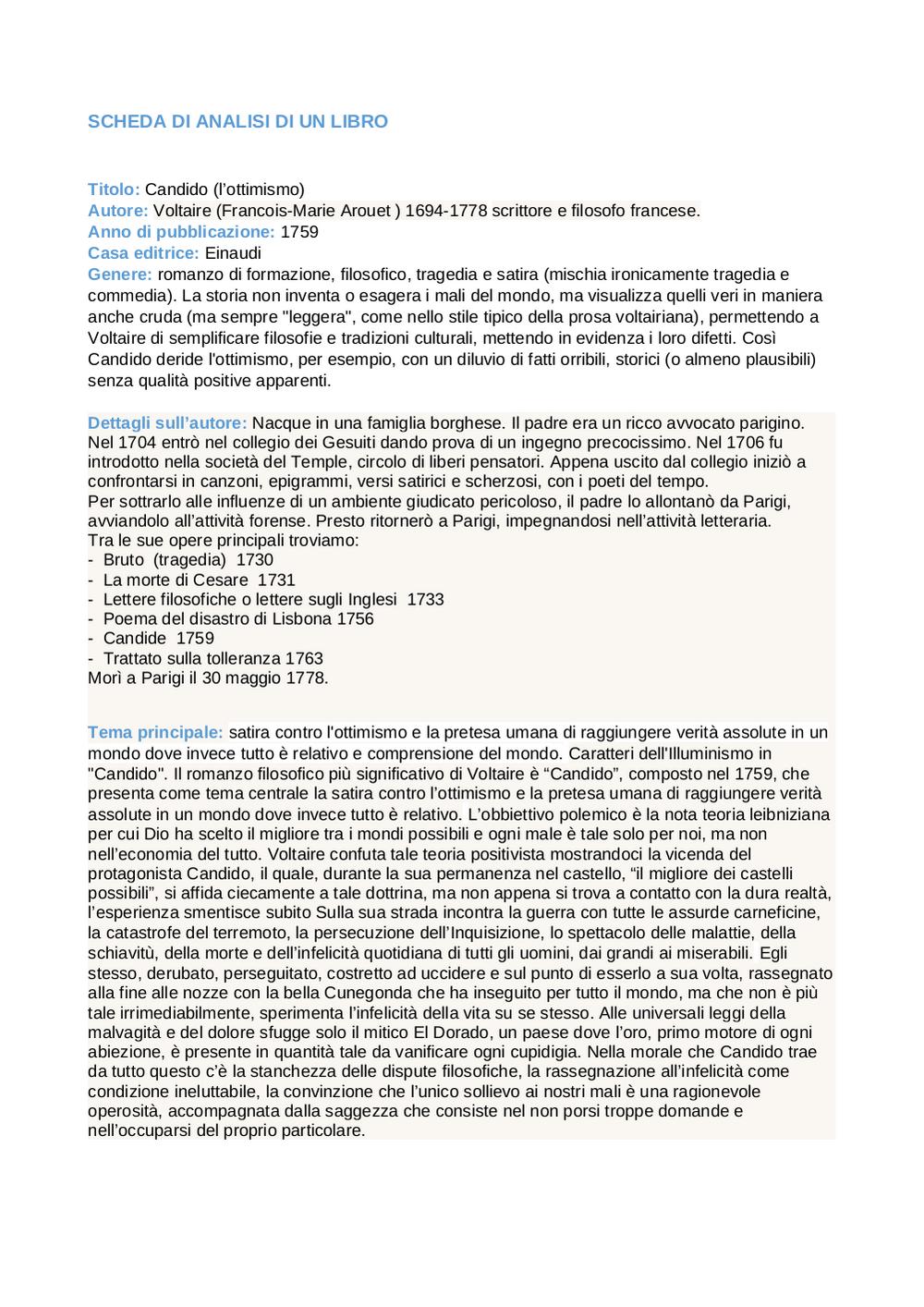 SCHEDA DI ANALISI DI UN LIBRO

Titolo: Candido (l'ottimismo)
Autore: Voltaire (Francois-Marie Arouet ) 1694-1778 scrittore e filosofo francese.
Anno di pubblicazione: 1759
Casa editrice: Einaudi
Genere: romanzo di formazione, filosofico, tragedia e satira (mischia ironicamente tragedia e commedia). La storia non inventa o esagera i mali del mondo, ma visualizza quelli veri in maniera anche cruda (ma sempre "leggera", come nello stile tipico della prosa voltairiana), permettendo a Voltaire di semplificare filosofie e tradizioni culturali, mettendo in evidenza i loro difetti. Così Candido deride l'ottimismo, per esempio, con un diluvio di fatti orribili, storici (o almeno plausibili) senza qualità positive apparenti.

Dettagli sull'autore: Nacque in una famiglia borghese. Il padre era un ricco avvocato parigino. Nel 1704 entrò nel collegio dei Gesuiti dando prova di un ingegno precocissimo. Nel 1706 fu introdotto nella società del Temple, circolo di liberi pensatori. Appena uscito dal collegio iniziò a confrontarsi in canzoni, epigrammi, versi satirici e scherzosi, con i poeti del tempo.
Per sottrarlo alle influenze di un ambiente giudicato pericoloso, il padre lo allontanò da Parigi, avviandolo all'attività forense. Presto ritornerò a Parigi, impegnandosi nell'attività letteraria.
Tra le sue opere principali troviamo:
- Bruto (tragedia) 1730
- La morte di Cesare 1731
- Lettere filosofiche o lettere sugli Inglesi 1733
- Poema del disastro di Lisbona 1756
- Candide 1759
- Trattato sulla tolleranza 1763
Morì a Parigi il 30 maggio 1778.

Tema principale: satira contro l'ottimismo e la pretesa umana di raggiungere verità assolute in un mondo dove invece tutto è relativo e comprensione del mondo. Caratteri dell'Illuminismo in "Candido". Il romanzo filosofico più significativo di Voltaire è "Candido", composto nel 1759, che presenta come tema centrale la satira contro l'ottimismo e la pretesa umana di raggiungere verità assolute in un mondo dove invece tutto è relativo. L'obbiettivo polemico è la nota teoria leibniziana per cui Dio ha scelto il migliore tra i mondi possibili e ogni male è tale solo per noi, ma non nell'economia del tutto. Voltaire confuta tale teoria positivista mostrandoci la vicenda del protagonista Candido, il quale, durante la sua permanenza nel castello, "il migliore dei castelli possibili", si affida ciecamente a tale dottrina, ma non appena si trova a contatto con la dura realtà, l'esperienza smentisce subito Sulla sua strada incontra la guerra con tutte le assurde carneficine, la catastrofe del terremoto, la persecuzione dell'Inquisizione, lo spettacolo delle malattie, della schiavitù, della morte e dell'infelicità quotidiana di tutti gli uomini, dai grandi ai miserabili. Egli stesso, derubato, perseguitato, costretto ad uccidere e sul punto di esserlo a sua volta, rassegnato alla fine alle nozze con la bella Cunegonda che ha inseguito per tutto il mondo, ma che non è più tale irrimediabilmente, sperimenta l'infelicità della vita su se stesso. Alle universali leggi della malvagità e del dolore sfugge solo il mitico El Dorado, un paese dove l'oro, primo motore di ogni abiezione, è presente in quantità tale da vanificare ogni cupidigia. Nella morale che Candido trae da tutto questo c'è la stanchezza delle dispute filosofiche, la rassegnazione all'infelicità come condizione ineluttabile, la convinzione che l'unico sollievo ai nostri mali è una ragionevole operosità, accompagnata dalla saggezza che consiste nel non porsi troppe domande e nell'occuparsi del proprio particolare.